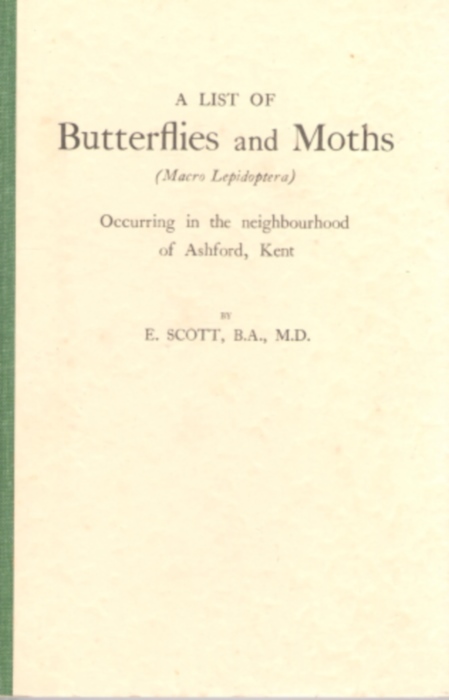 A LIST OF
Butterflies and Moths
(Macro Lepidoptera)

Occurring in the neighbourhood of Ashford, Kent

BY
E. SCOTT, B.A., M.D.